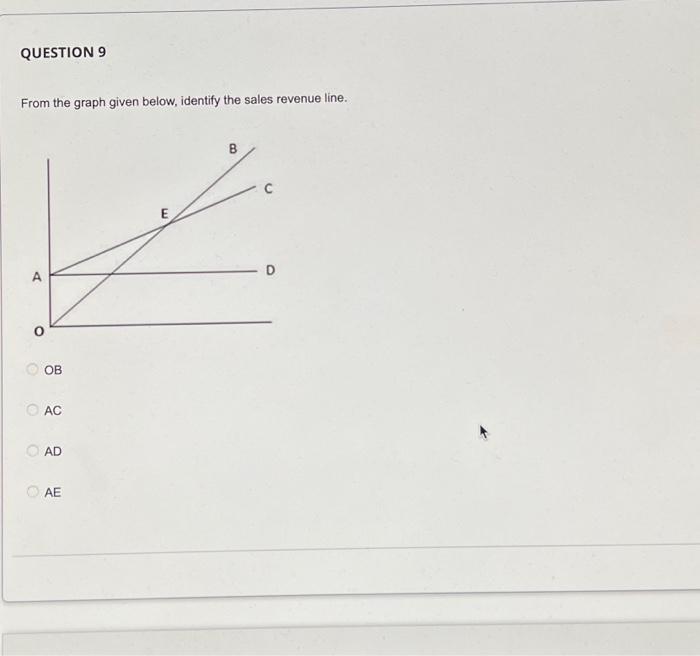 QUESTION 9

From the graph given below, identify the sales revenue line.

B
C
E
A
D
O

OB

AC

AD

AE